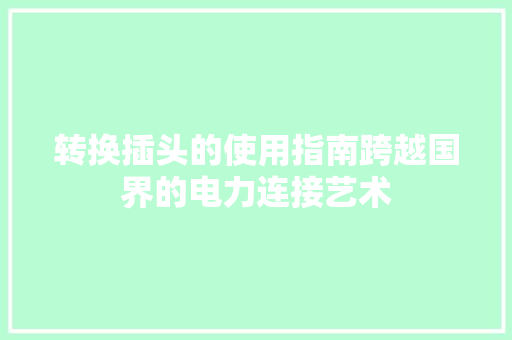 转换插头的使用指南跨越国界的电力连接艺术